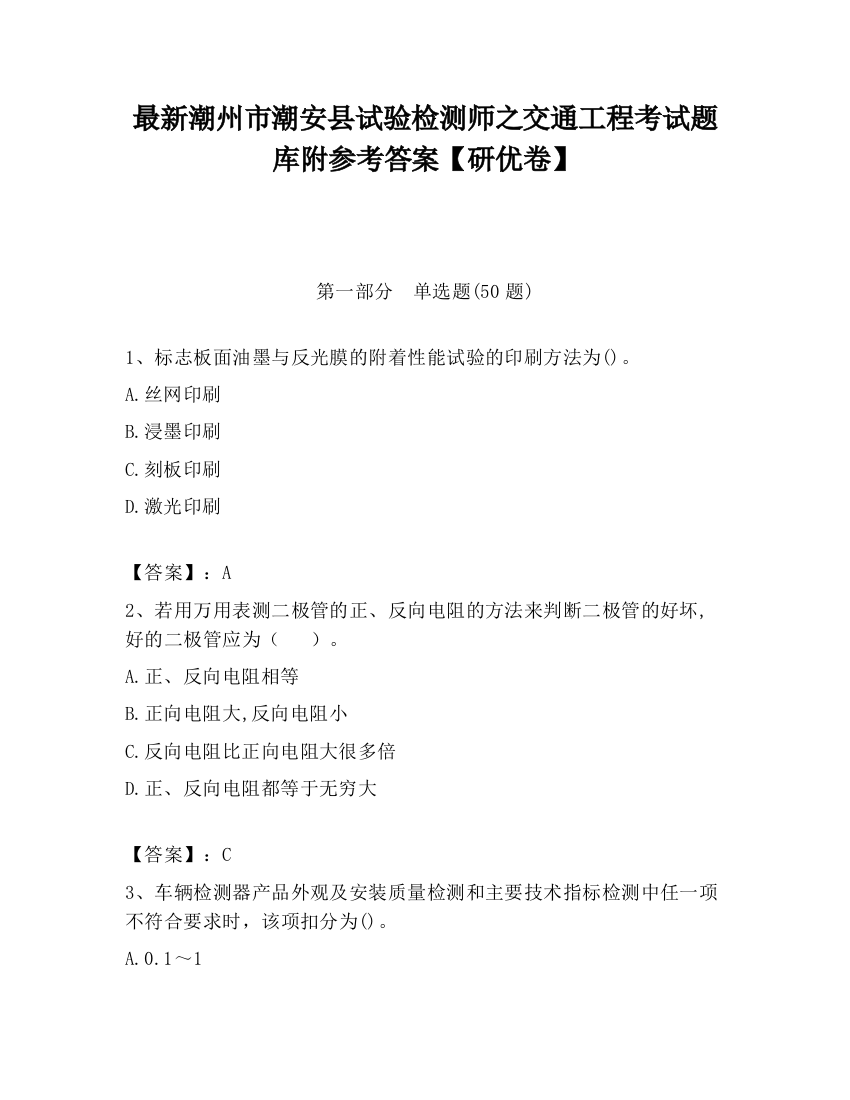 最新潮州市潮安县试验检测师之交通工程考试题库附参考答案【研优卷】

第一部分　单选题(50 题)

1、标志板面油墨与反光膜的附着性能试验的印刷方法为()。

A.丝网印刷

B.浸墨印刷

C.刻板印刷

D.激光印刷

【答案】：A

2、若用万用表测二极管的正、反向电阻的方法来判断二极管的好坏,好的二极管应为（　　）。

A.正、反向电阻相等

B.正向电阻大,反向电阻小

C.反向电阻比正向电阻大很多倍

D.正、反向电阻都等于无穷大

【答案】：C

3、车辆检测器产品外观及安装质量检测和主要技术指标检测中任一项不符合要求时，该项扣分为()。

A.0.1～1